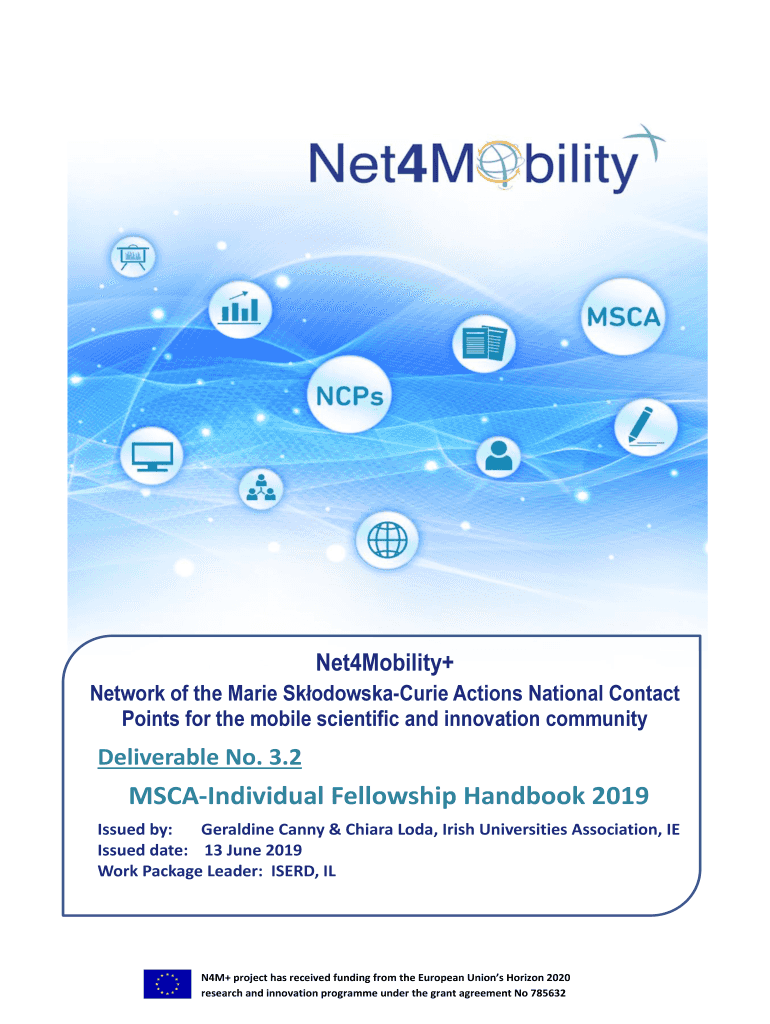 Net4Mobility

MSCA

NCPs

Net4Mobility+

Network of the Marie Skłodowska-Curie Actions National Contact Points for the mobile scientific and innovation community

Deliverable No. 3.2

MSCA-Individual Fellowship Handbook 2019

Issued by: Geraldine Canny & Chiara Loda, Irish Universities Association, IE
Issued date: 13 June 2019
Work Package Leader: ISERD, IL

N4M+ project has received funding from the European Union's Horizon 2020 research and innovation programme under the grant agreement No 785632